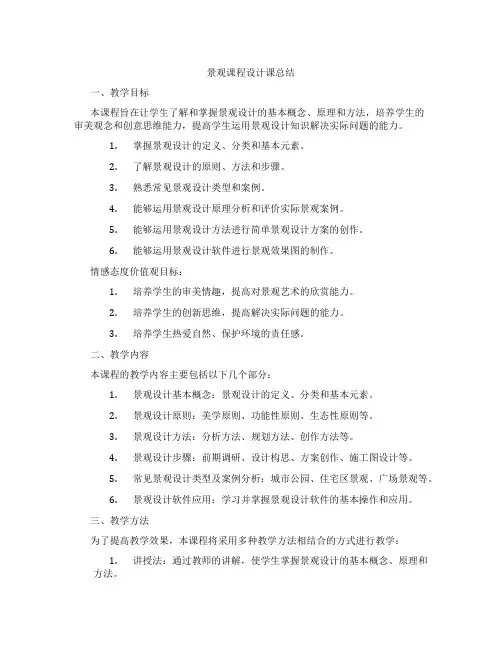 景观课程设计课总结

一、教学目标

本课程旨在让学生了解和掌握景观设计的基本概念、原理和方法，培养学生的审美观念和创意思维能力，提高学生运用景观设计知识解决实际问题的能力。

1. 掌握景观设计的定义、分类和基本元素。

2. 了解景观设计的原则、方法和步骤。

3. 熟悉常见景观设计类型和案例。

4. 能够运用景观设计原理分析和评价实际景观案例。

5. 能够运用景观设计方法进行简单景观设计方案的创作。

6. 能够运用景观设计软件进行景观效果图的制作。

情感态度价值观目标：

1. 培养学生的审美情趣，提高对景观艺术的欣赏能力。

2. 培养学生的创新思维，提高解决实际问题的能力。

3. 培养学生热爱自然、保护环境的责任感。

二、教学内容

本课程的教学内容主要包括以下几个部分：

1. 景观设计基本概念：景观设计的定义、分类和基本元素。

2. 景观设计原则：美学原则、功能性原则、生态性原则等。

3. 景观设计方法：分析方法、规划方法、创作方法等。

4. 景观设计步骤：前期调研、设计构思、方案创作、施工图设计等。

5. 常见景观设计类型及案例分析：城市公园、住宅区景观、广场景观等。

6. 景观设计软件应用：学习并掌握景观设计软件的基本操作和应用。

三、教学方法

为了提高教学效果，本课程将采用多种教学方法相结合的方式进行教学：

1. 讲授法：通过教师的讲解，使学生掌握景观设计的基本概念、原理和方法。